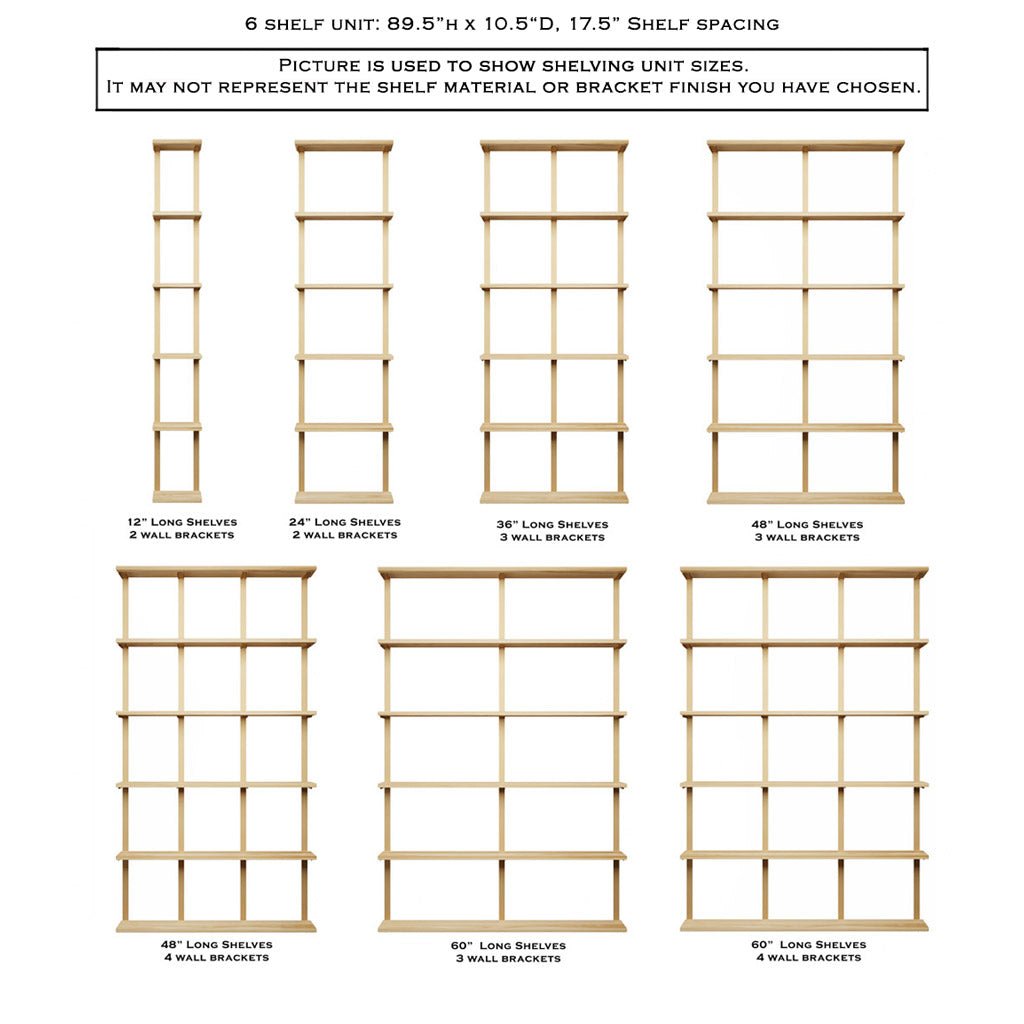 6 shelf unit: 89.5"h x 10.5"D, 17.5" Shelf spacing

Picture is used to show shelving unit sizes.
It may not represent the shelf material or bracket finish you have chosen.

12" Long Shelves
2 wall brackets

24" Long Shelves
2 wall brackets

36" Long Shelves
3 wall brackets

48" Long Shelves
3 wall brackets

48" Long Shelves
4 wall brackets

60" Long Shelves
3 wall brackets

60" Long Shelves
4 wall brackets